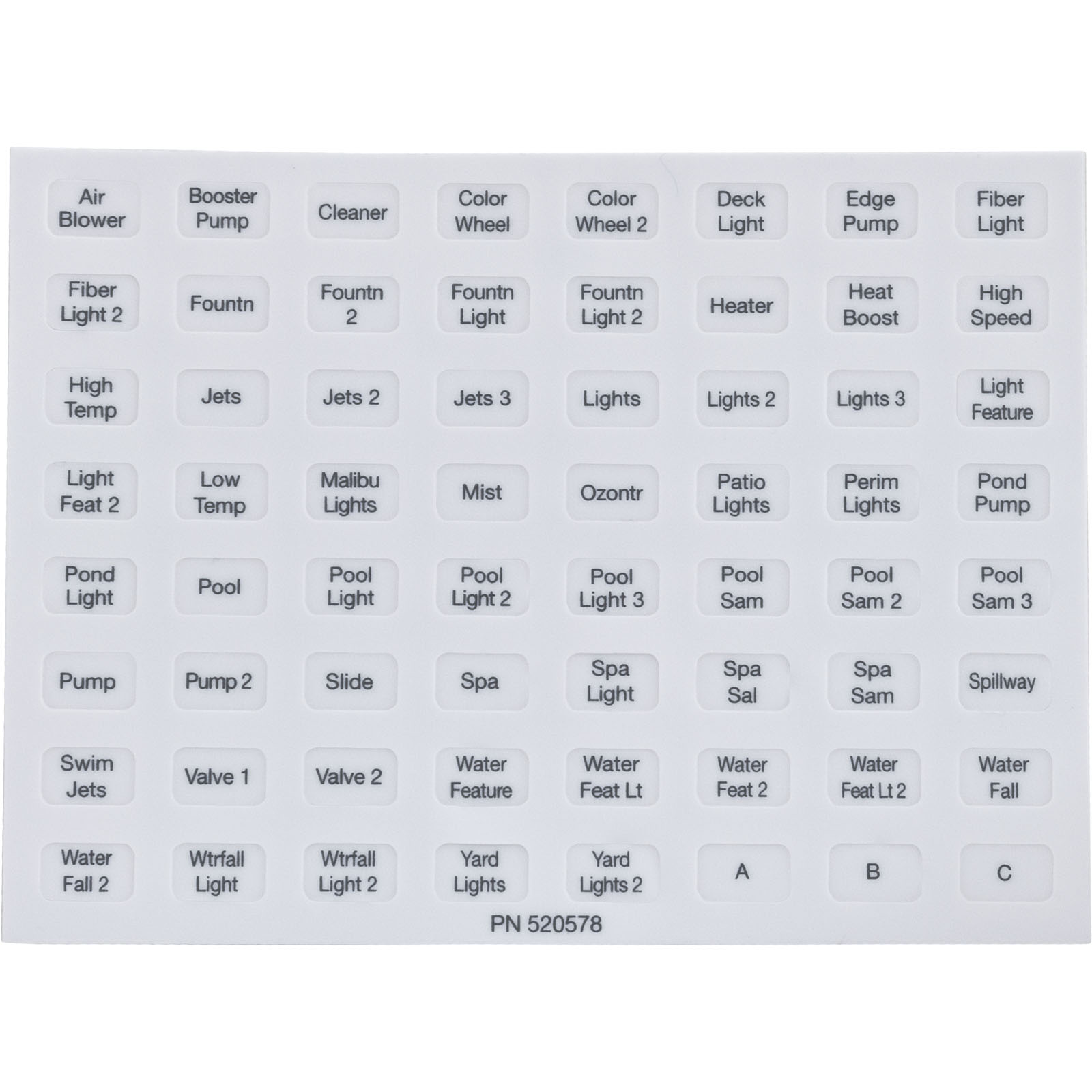 Air Blower
Booster Pump
Cleaner
Color Wheel
Color Wheel 2
Deck Light
Edge Pump
Fiber Light

Fiber Light 2
Fountn
Fountn 2
Fountn Light
Fountn Light 2
Heater
Heat Boost
High Speed

High Temp
Jets
Jets 2
Jets 3
Lights
Lights 2
Lights 3
Light Feature

Light Feat 2
Low Temp
Malibu Lights
Mist
Ozontr
Patio Lights
Perim Lights
Pond Pump

Pond Light
Pool
Pool Light
Pool Light 2
Pool Light 3
Pool Sam
Pool Sam 2
Pool Sam 3

Pump
Pump 2
Slide
Spa
Spa Light
Spa Sal
Spa Sam
Spillway

Swim Jets
Valve 1
Valve 2
Water Feature
Water Feat Lt
Water Feat 2
Water Feat Lt 2
Water Fall

Water Fall 2
Wtrfall Light
Wtrfall Light 2
Yard Lights
Yard Lights 2
A
B
C

PN 520578